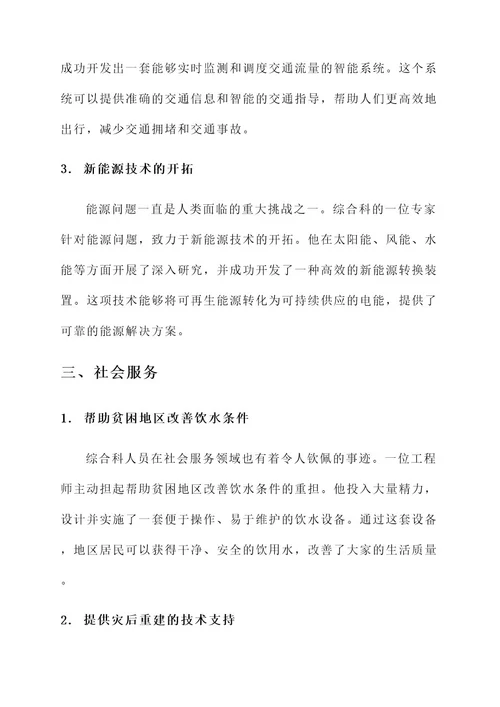 成功开发出一套能够实时监测和调度交通流量的智能系统。这个系统可以提供准确的交通信息和智能的交通指导，帮助人们更高效地出行，减少交通拥堵和交通事故。

3. 新能源技术的开拓

能源问题一直是人类面临的重大挑战之一。综合科的一位专家针对能源问题，致力于新能源技术的开拓。他在太阳能、风能、水能等方面开展了深入研究，并成功开发了一种高效的新能源转换装置。这项技术能够将可再生能源转化为可持续供应的电能，提供了可靠的能源解决方案。

三、社会服务

1. 帮助贫困地区改善饮水条件

综合科人员在社会服务领域也有着令人钦佩的事迹。一位工程师主动担起帮助贫困地区改善饮水条件的重担。他投入大量精力，设计并实施了一套便于操作、易于维护的饮水设备。通过这套设备，地区居民可以获得干净、安全的饮用水，改善了大家的生活质量。

2. 提供灾后重建的技术支持